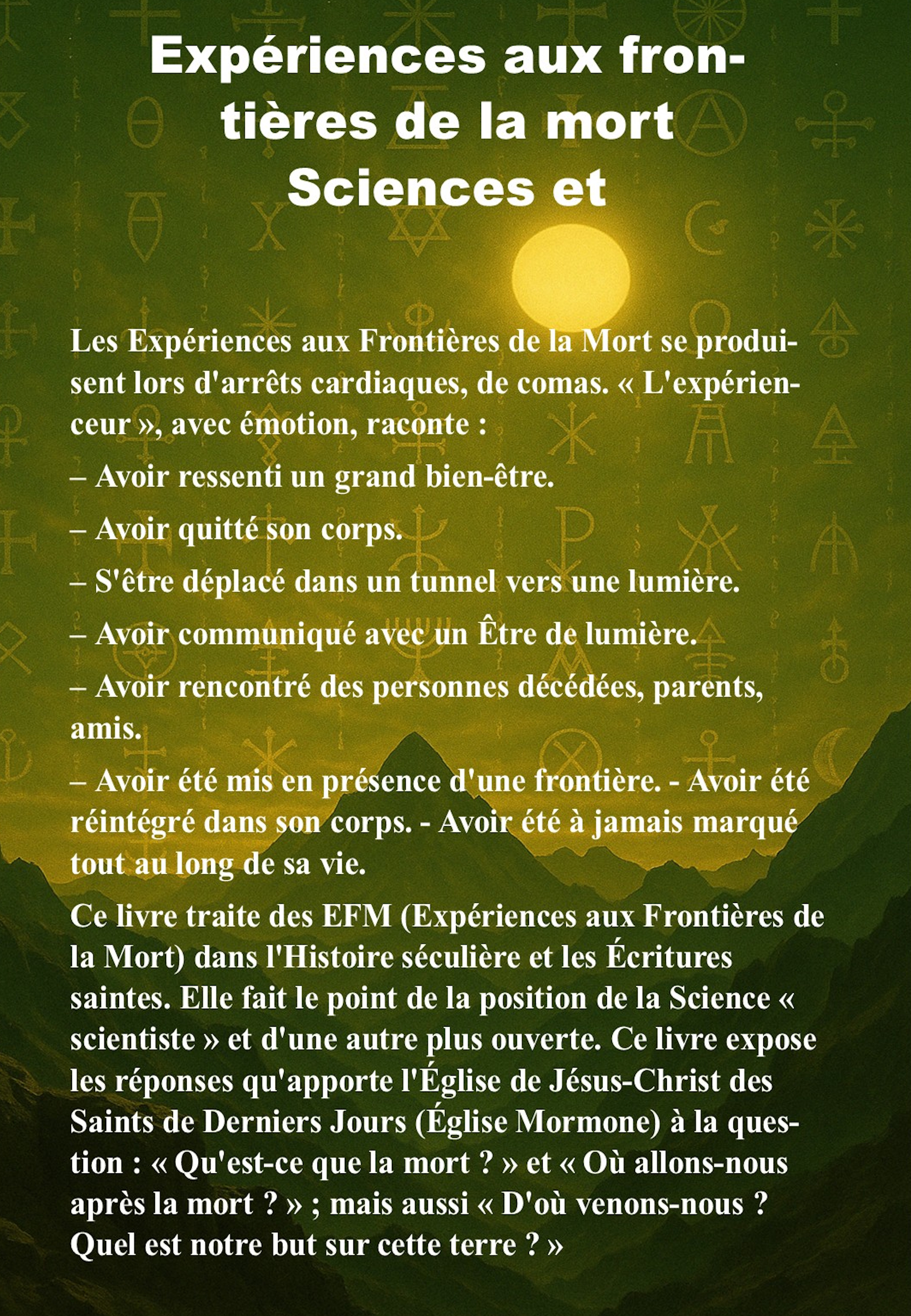 Expériences aux frontières de la mort
Sciences et

Les Expériences aux Frontières de la Mort se produisent lors d'arrêts cardiaques, de comas. « L'expérienceur », avec émotion, raconte :

– Avoir ressenti un grand bien-être.

– Avoir quitté son corps.

– S'être déplacé dans un tunnel vers une lumière.

– Avoir communiqué avec un Être de lumière.

– Avoir rencontré des personnes décédées, parents, amis.

– Avoir été mis en présence d'une frontière. - Avoir été réintégré dans son corps. - Avoir été à jamais marqué tout au long de sa vie.

Ce livre traite des EFM (Expériences aux Frontières de la Mort) dans l'Histoire séculière et les Écritures saintes. Elle fait le point de la position de la Science « scientiste » et d'une autre plus ouverte. Ce livre expose les réponses qu'apporte l'Église de Jésus-Christ des Saints de Derniers Jours (Église Mormone) à la question : « Qu'est-ce que la mort ? » et « Où allons-nous après la mort ? » ; mais aussi « D'où venons-nous ? Quel est notre but sur cette terre ? »